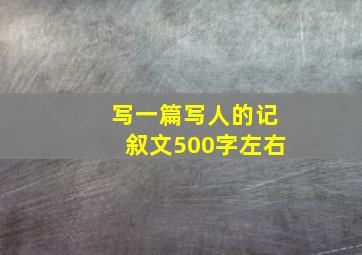 写一篇写人的记叙文500字左右